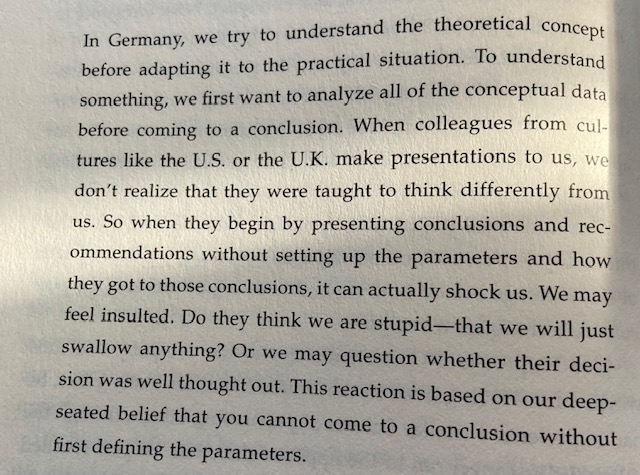 In Germany, we try to understand the theoretical concept before adapting it to the practical situation. To understand something, we first want to analyze all of the conceptual data before coming to a conclusion. When colleagues from cultures like the U.S. or the U.K. make presentations to us, we don't realize that they were taught to think differently from us. So when they begin by presenting conclusions and recommendations without setting up the parameters and how they got to those conclusions, it can actually shock us. We may feel insulted. Do they think we are stupid—that we will just swallow anything? Or we may question whether their decision was well thought out. This reaction is based on our deep-seated belief that you cannot come to a conclusion without first defining the parameters.